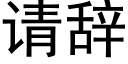 请辞